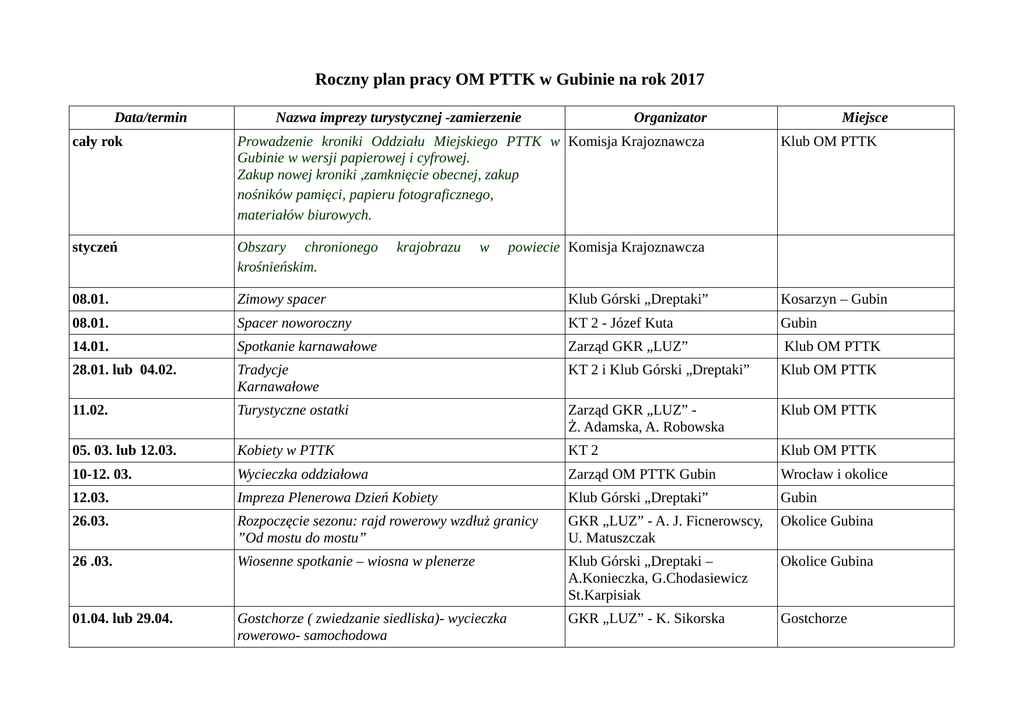 Roczny plan pracy OM PTTK w Gubinie na rok 2017

| Data/termin | Nazwa imprezy turystycznej -zamierzenie | Organizator | Miejsce |
|---|---|---|---|
| cały rok | Prowadzenie kroniki Oddziału Miejskiego PTTK w Gubinie w wersji papierowej i cyfrowej. Zakup nowej kroniki ,zamknięcie obecnej, zakup nośników pamięci, papieru fotograficznego, materiałów biurowych. | Komisja Krajoznawcza | Klub OM PTTK |
| styczeń | Obszary chronionego krajobrazu w powiecie krośnieńskim. | Komisja Krajoznawcza | |
| 08.01. | Zimowy spacer | Klub Górski „Dreptaki” | Kosarzyn – Gubin |
| 08.01. | Spacer noworoczny | KT 2 - Józef Kuta | Gubin |
| 14.01. | Spotkanie karnawałowe | Zarząd GKR „LUZ” | Klub OM PTTK |
| 28.01. lub 04.02. | Tradycje Karnawałowe | KT 2 i Klub Górski „Dreptaki” | Klub OM PTTK |
| 11.02. | Turystyczne ostatki | Zarząd GKR „LUZ” - Ż. Adamska, A. Robowska | Klub OM PTTK |
| 05. 03. lub 12.03. | Kobiety w PTTK | KT 2 | Klub OM PTTK |
| 10-12. 03. | Wycieczka oddziałowa | Zarząd OM PTTK Gubin | Wrocław i okolice |
| 12.03. | Impreza Plenerowa Dzień Kobiety | Klub Górski „Dreptaki” | Gubin |
| 26.03. | Rozpoczęcie sezonu: rajd rowerowy wzdłuż granicy ”Od mostu do mostu” | GKR „LUZ” - A. J. Ficnerowscy, U. Matuszczak | Okolice Gubina |
| 26 .03. | Wiosenne spotkanie – wiosna w plenerze | Klub Górski „Dreptaki – A.Konieczka, G.Chodasiewicz St.Karpisiak | Okolice Gubina |
| 01.04. lub 29.04. | Gostchorze ( zwiedzanie siedliska)- wycieczka rowerowo- samochodowa | GKR „LUZ” - K. Sikorska | Gostchorze |